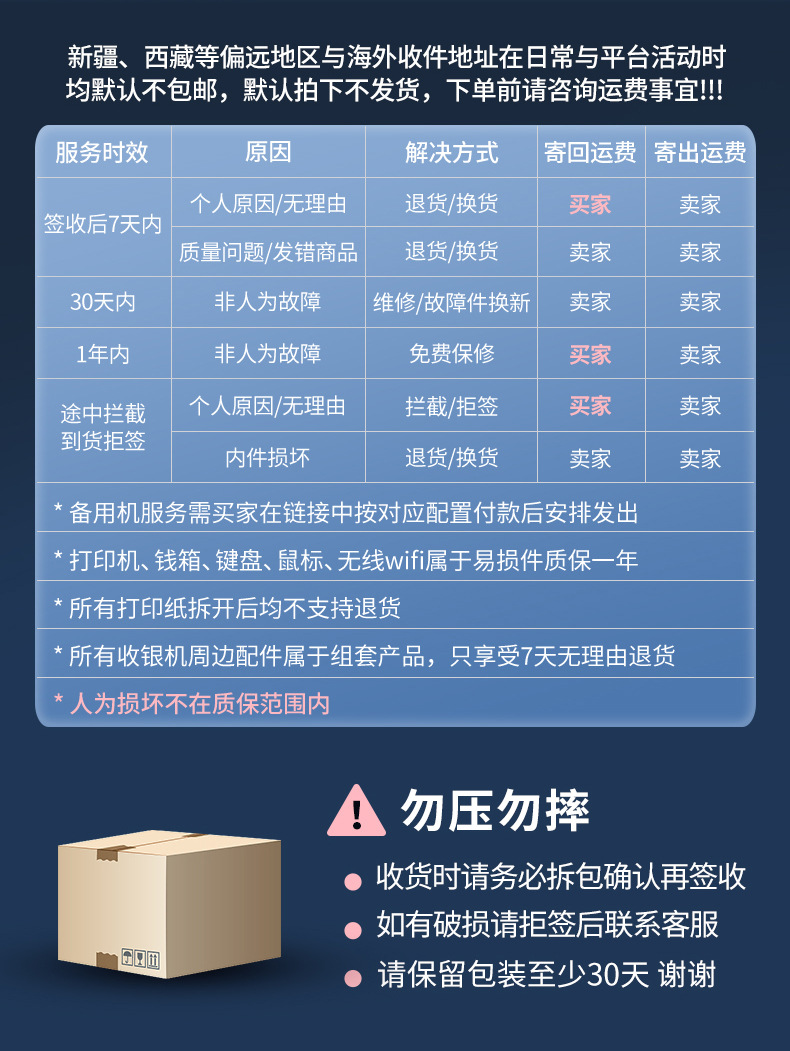 新疆、西藏等偏远地区与海外收件地址在日常与平台活动时均默认不包邮，默认拍下不发货，下单前请咨询运费事宜!!!

| 服务时效 | 原因 | 解决方式 | 寄回运费 | 寄出运费 |
|---|---|---|---|---|
| 签收后7天内 | 个人原因/无理由 | 退货/换货 | 买家 | 卖家 |
|  | 质量问题/发错商品 | 退货/换货 | 卖家 | 卖家 |
| 30天内 | 非人为故障 | 维修/故障件换新 | 卖家 | 卖家 |
| 1年内 | 非人为故障 | 免费保修 | 买家 | 卖家 |
| 途中拦截到货拒签 | 个人原因/无理由 | 拦截/拒签 | 买家 | 卖家 |
|  | 内件损坏 | 退货/换货 | 卖家 | 卖家 |

* 备用机服务需买家在链接中按对应配置付款后安排发出

* 打印机、钱箱、键盘、鼠标、无线wifi属于易损件质保一年

* 所有打印纸拆开后均不支持退货

* 所有收银机周边配件属于组套产品，只享受7天无理由退货

* 人为损坏不在质保范围内

勿压勿摔

• 收货时请务必拆包确认再签收
• 如有破损请拒签后联系客服
• 请保留包装至少30天 谢谢